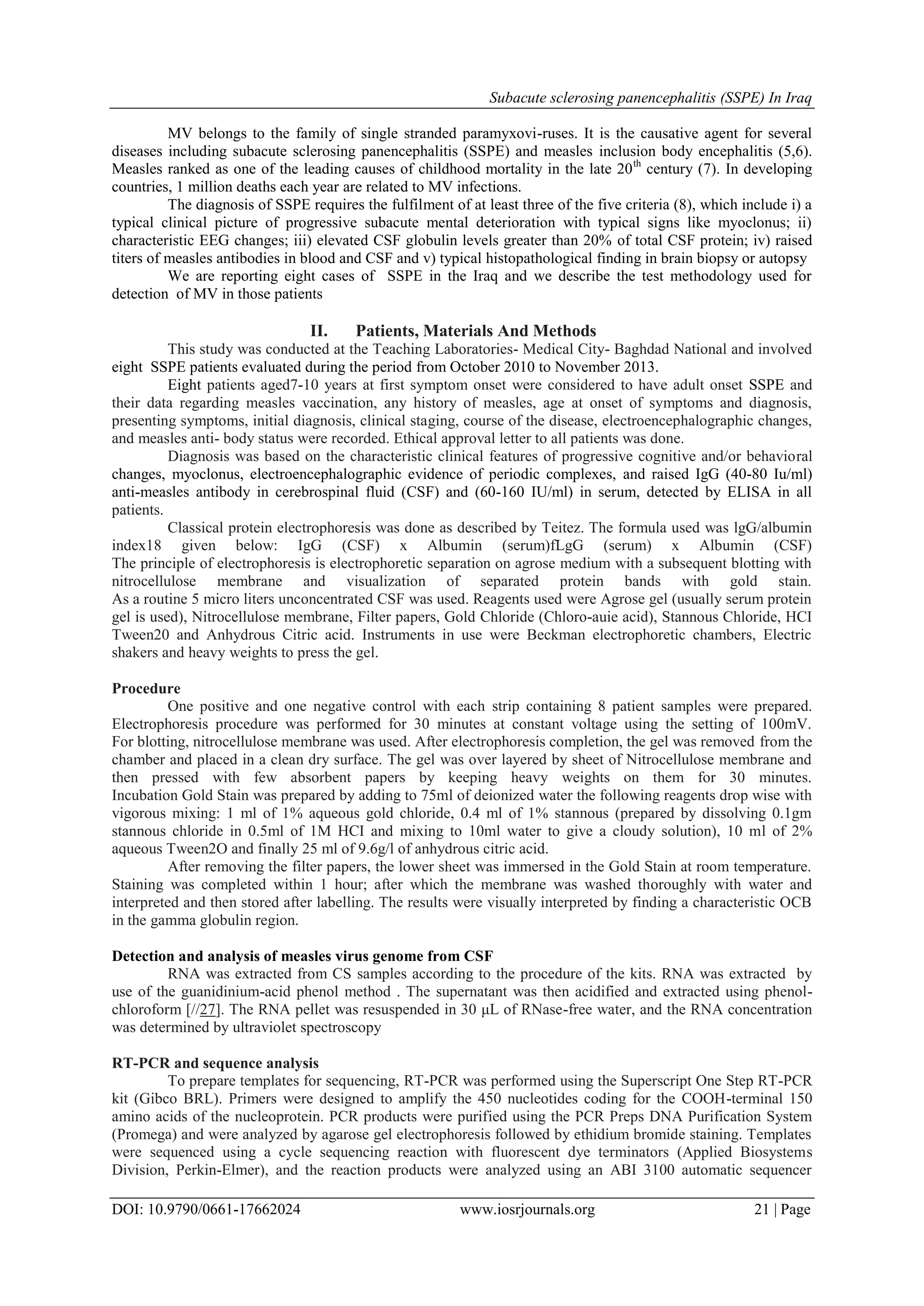 Subacute sclerosing panencephalitis (SSPE) In Iraq

MV belongs to the family of single stranded paramyxovi-ruses. It is the causative agent for several diseases including subacute sclerosing panencephalitis (SSPE) and measles inclusion body encephalitis (5,6). Measles ranked as one of the leading causes of childhood mortality in the late $20^{th}$ century (7). In developing countries, 1 million deaths each year are related to MV infections.

The diagnosis of SSPE requires the fulfilment of at least three of the five criteria (8), which include i) a typical clinical picture of progressive subacute mental deterioration with typical signs like myoclonus; ii) characteristic EEG changes; iii) elevated CSF globulin levels greater than 20% of total CSF protein; iv) raised titers of measles antibodies in blood and CSF and v) typical histopathological finding in brain biopsy or autopsy

We are reporting eight cases of SSPE in the Iraq and we describe the test methodology used for detection of MV in those patients

II. Patients, Materials And Methods

This study was conducted at the Teaching Laboratories- Medical City- Baghdad National and involved eight SSPE patients evaluated during the period from October 2010 to November 2013.

Eight patients aged7-10 years at first symptom onset were considered to have adult onset SSPE and their data regarding measles vaccination, any history of measles, age at onset of symptoms and diagnosis, presenting symptoms, initial diagnosis, clinical staging, course of the disease, electroencephalographic changes, and measles anti- body status were recorded. Ethical approval letter to all patients was done.

Diagnosis was based on the characteristic clinical features of progressive cognitive and/or behavioral changes, myoclonus, electroencephalographic evidence of periodic complexes, and raised IgG (40-80 Iu/ml) anti-measles antibody in cerebrospinal fluid (CSF) and (60-160 IU/ml) in serum, detected by ELISA in all patients.

Classical protein electrophoresis was done as described by Teitez. The formula used was lgG/albumin index18 given below: IgG (CSF) x Albumin (serum)fLgG (serum) x Albumin (CSF) The principle of electrophoresis is electrophoretic separation on agrose medium with a subsequent blotting with nitrocellulose membrane and visualization of separated protein bands with gold stain. As a routine 5 micro liters unconcentrated CSF was used. Reagents used were Agrose gel (usually serum protein gel is used), Nitrocellulose membrane, Filter papers, Gold Chloride (Chloro-auie acid), Stannous Chloride, HCI Tween20 and Anhydrous Citric acid. Instruments in use were Beckman electrophoretic chambers, Electric shakers and heavy weights to press the gel.

Procedure

One positive and one negative control with each strip containing 8 patient samples were prepared. Electrophoresis procedure was performed for 30 minutes at constant voltage using the setting of 100mV. For blotting, nitrocellulose membrane was used. After electrophoresis completion, the gel was removed from the chamber and placed in a clean dry surface. The gel was over layered by sheet of Nitrocellulose membrane and then pressed with few absorbent papers by keeping heavy weights on them for 30 minutes. Incubation Gold Stain was prepared by adding to 75ml of deionized water the following reagents drop wise with vigorous mixing: 1 ml of 1% aqueous gold chloride, 0.4 ml of 1% stannous (prepared by dissolving 0.1gm stannous chloride in 0.5ml of 1M HCI and mixing to 10ml water to give a cloudy solution), 10 ml of 2% aqueous Tween2O and finally 25 ml of 9.6g/l of anhydrous citric acid.

After removing the filter papers, the lower sheet was immersed in the Gold Stain at room temperature. Staining was completed within 1 hour; after which the membrane was washed thoroughly with water and interpreted and then stored after labelling. The results were visually interpreted by finding a characteristic OCB in the gamma globulin region.

Detection and analysis of measles virus genome from CSF

RNA was extracted from CS samples according to the procedure of the kits. RNA was extracted by use of the guanidinium-acid phenol method . The supernatant was then acidified and extracted using phenol-chloroform [//27]. The RNA pellet was resuspended in 30 µL of RNase-free water, and the RNA concentration was determined by ultraviolet spectroscopy

RT-PCR and sequence analysis

To prepare templates for sequencing, RT-PCR was performed using the Superscript One Step RT-PCR kit (Gibco BRL). Primers were designed to amplify the 450 nucleotides coding for the COOH-terminal 150 amino acids of the nucleoprotein. PCR products were purified using the PCR Preps DNA Purification System (Promega) and were analyzed by agarose gel electrophoresis followed by ethidium bromide staining. Templates were sequenced using a cycle sequencing reaction with fluorescent dye terminators (Applied Biosystems Division, Perkin-Elmer), and the reaction products were analyzed using an ABI 3100 automatic sequencer

DOI: 10.9790/0661-17662024 www.iosrjournals.org 21 | Page